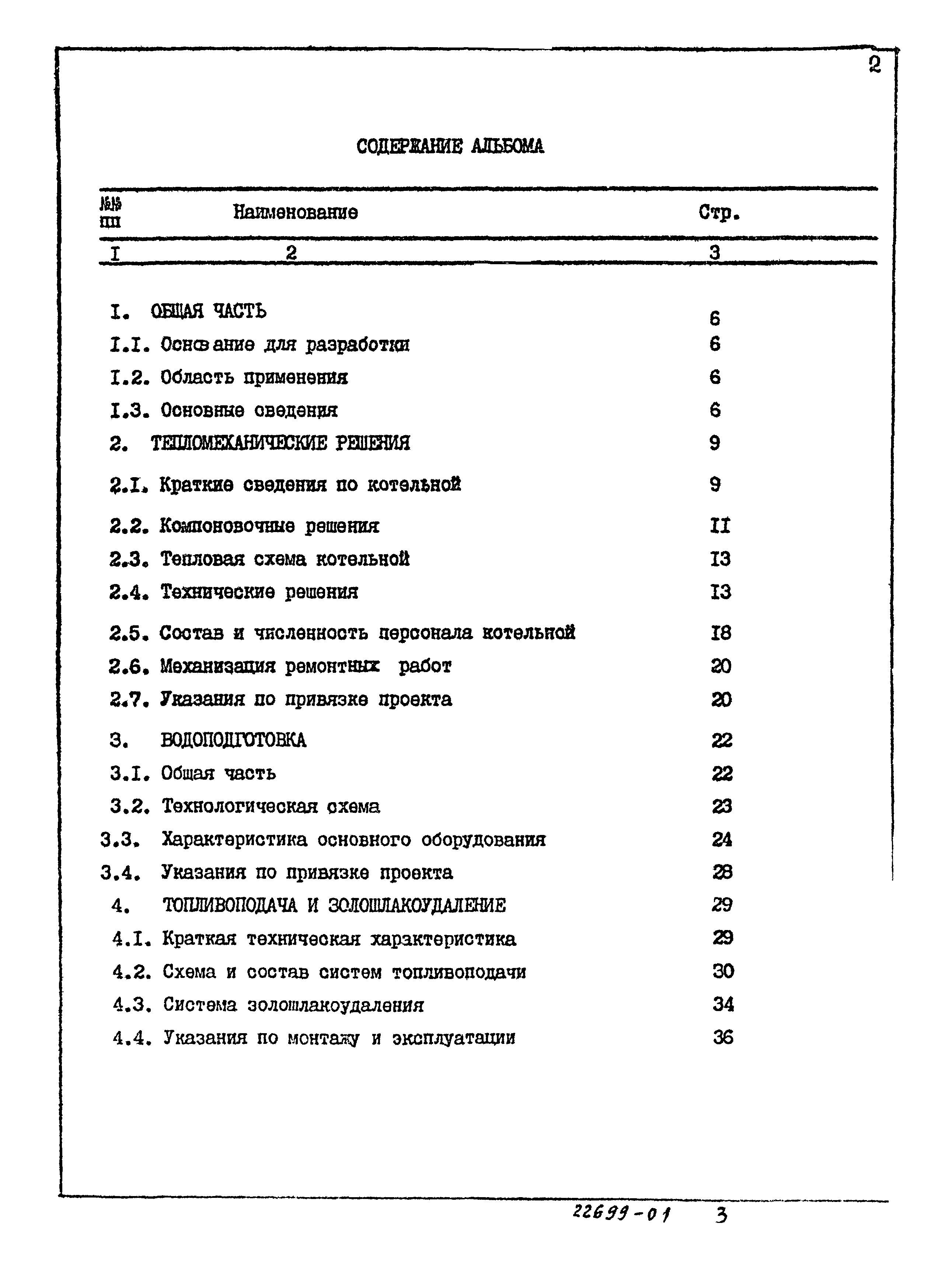 2

СОДЕРЖАНИЕ АЛЬБОМА

| №№ пп | Наименование | Стр. |
|---|---|---|
| I | 2 | 3 |
| I. | ОБЩАЯ ЧАСТЬ | 6 |
| I.I. | Основание для разработки | 6 |
| I.2. | Область применения | 6 |
| I.3. | Основные сведения | 6 |
| 2. | ТЕПЛОМЕХАНИЧЕСКИЕ РЕШЕНИЯ | 9 |
| 2.I. | Краткие сведения по котельной | 9 |
| 2.2. | Компоновочные решения | II |
| 2.3. | Тепловая схема котельной | I3 |
| 2.4. | Технические решения | I3 |
| 2.5. | Состав и численность персонала котельной | I8 |
| 2.6. | Механизация ремонтных работ | 20 |
| 2.7. | Указания по привязке проекта | 20 |
| 3. | ВОДОПОДГОТОВКА | 22 |
| 3.I. | Общая часть | 22 |
| 3.2. | Технологическая схема | 23 |
| 3.3. | Характеристика основного оборудования | 24 |
| 3.4. | Указания по привязке проекта | 28 |
| 4. | ТОПЛИВОПОДАЧА И ЗОЛОШЛАКОУДАЛЕНИЕ | 29 |
| 4.I. | Краткая техническая характеристика | 29 |
| 4.2. | Схема и состав систем топливоподачи | 30 |
| 4.3. | Система золошлакоудаления | 34 |
| 4.4. | Указания по монтажу и эксплуатации | 36 |

22699-01 3